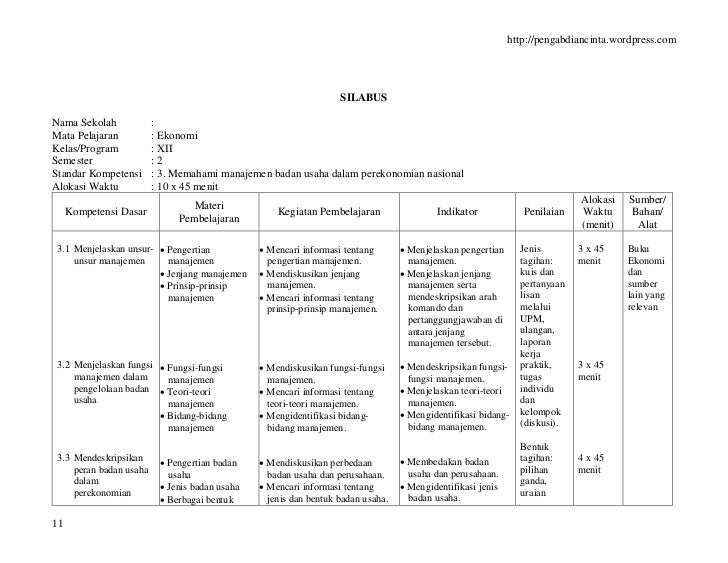 http://pengabdiancinta.wordpress.com

SILABUS

Nama Sekolah :
Mata Pelajaran : Ekonomi
Kelas/Program : XII
Semester : 2
Standar Kompetensi : 3. Memahami manajemen badan usaha dalam perekonomian nasional
Alokasi Waktu : 10 x 45 menit

| Kompetensi Dasar | Materi Pembelajaran | Kegiatan Pembelajaran | Indikator | Penilaian | Alokasi Waktu (menit) | Sumber/ Bahan/ Alat |
|---|---|---|---|---|---|---|
| 3.1 Menjelaskan unsur-unsur manajemen | • Pengertian manajemen • Jenjang manajemen • Prinsip-prinsip manajemen | • Mencari informasi tentang pengertian manajemen. • Mendiskusikan jenjang manajemen. • Mencari informasi tentang prinsip-prinsip manajemen. | • Menjelaskan pengertian manajemen. • Menjelaskan jenjang manajemen serta mendeskripsikan arah komando dan pertanggungjawaban di antara jenjang manajemen tersebut. | Jenis tagihan: kuis dan pertanyaan lisan melalui UPM, ulangan, laporan kerja praktik, tugas individu dan kelompok (diskusi). Bentuk tagihan: pilihan ganda, uraian | 3 x 45 menit | Buku Ekonomi dan sumber lain yang relevan |
| 3.2 Menjelaskan fungsi manajemen dalam pengelolaan badan usaha | • Fungsi-fungsi manajemen • Teori-teori manajemen • Bidang-bidang manajemen | • Mendiskusikan fungsi-fungsi manajemen. • Mencari informasi tentang teori-teori manajemen. • Mengidentifikasi bidang-bidang manajemen. | • Mendeskripsikan fungsi-fungsi manajemen. • Menjelaskan teori-teori manajemen. • Mengidentifikasi bidang-bidang manajemen. | | 3 x 45 menit | |
| 3.3 Mendeskripsikan peran badan usaha dalam perekonomian | • Pengertian badan usaha • Jenis badan usaha • Berbagai bentuk | • Mendiskusikan perbedaan badan usaha dan perusahaan. • Mencari informasi tentang jenis dan bentuk badan usaha. | • Membedakan badan usaha dan perusahaan. • Mengidentifikasi jenis badan usaha. | | 4 x 45 menit | |

11